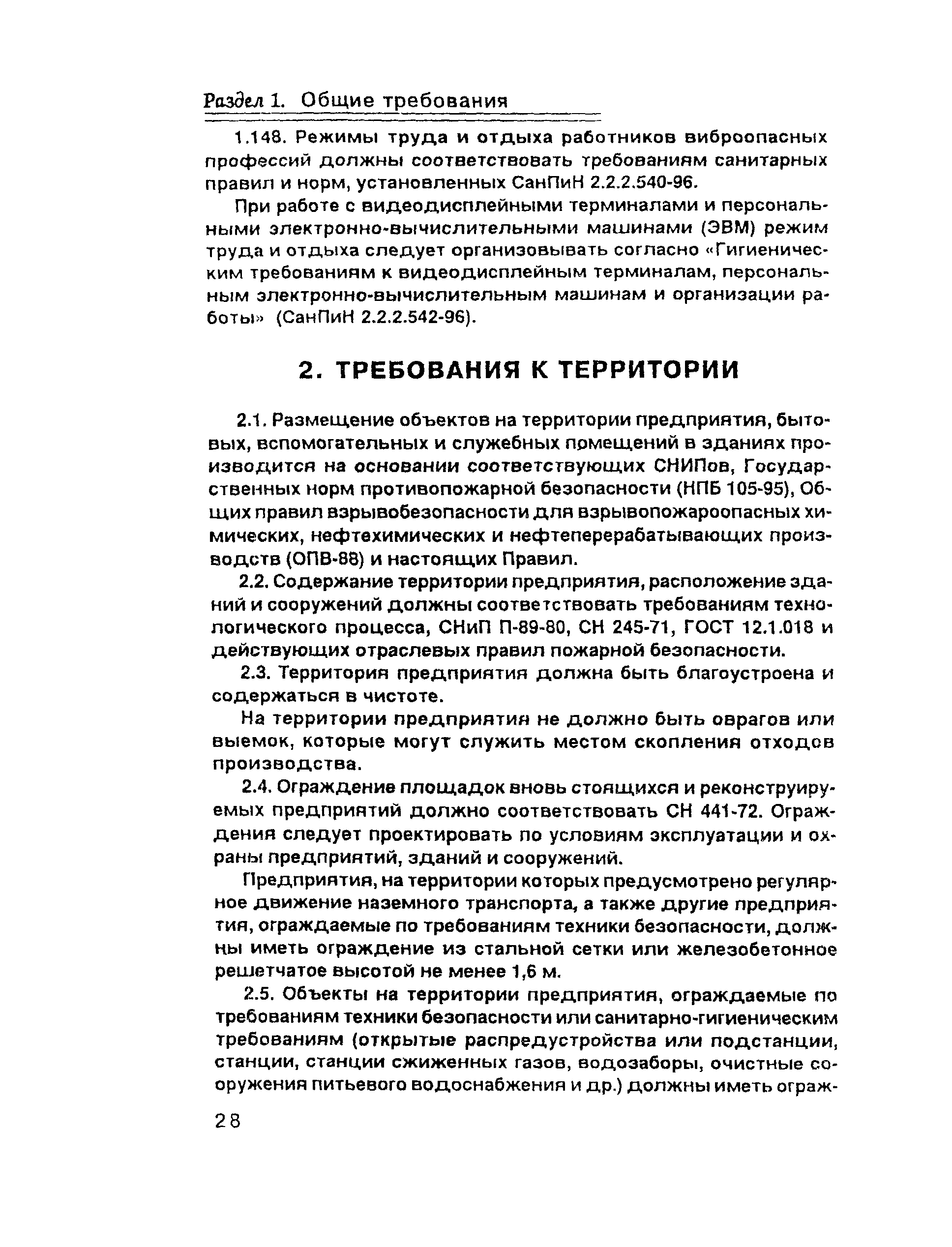 Раздел 1. Общие требования

1.148. Режимы труда и отдыха работников виброопасных профессий должны соответствовать требованиям санитарных правил и норм, установленных СанПиН 2.2.2.540-96.

При работе с видеодисплейными терминалами и персональными электронно-вычислительными машинами (ЭВМ) режим труда и отдыха следует организовывать согласно «Гигиеническим требованиям к видеодисплейным терминалам, персональным электронно-вычислительным машинам и организации работы» (СанПиН 2.2.2.542-96).

2. ТРЕБОВАНИЯ К ТЕРРИТОРИИ

2.1. Размещение объектов на территории предприятия, бытовых, вспомогательных и служебных помещений в зданиях производится на основании соответствующих СНИПов, Государственных норм противопожарной безопасности (НПБ 105-95), Общих правил взрывобезопасности для взрывопожароопасных химических, нефтехимических и нефтеперерабатывающих производств (ОПВ-88) и настоящих Правил.

2.2. Содержание территории предприятия, расположение зданий и сооружений должны соответствовать требованиям технологического процесса, СНиП П-89-80, СН 245-71, ГОСТ 12.1.018 и действующих отраслевых правил пожарной безопасности.

2.3. Территория предприятия должна быть благоустроена и содержаться в чистоте.

На территории предприятия не должно быть оврагов или выемок, которые могут служить местом скопления отходов производства.

2.4. Ограждение площадок вновь стоящихся и реконструируемых предприятий должно соответствовать СН 441-72. Ограждения следует проектировать по условиям эксплуатации и охраны предприятий, зданий и сооружений.

Предприятия, на территории которых предусмотрено регулярное движение наземного транспорта, а также другие предприятия, ограждаемые по требованиям техники безопасности, должны иметь ограждение из стальной сетки или железобетонное решетчатое высотой не менее 1,6 м.

2.5. Объекты на территории предприятия, ограждаемые по требованиям техники безопасности или санитарно-гигиеническим требованиям (открытые распредустройства или подстанции, станции, станции сжиженных газов, водозаборы, очистные сооружения питьевого водоснабжения и др.) должны иметь ограж-

28